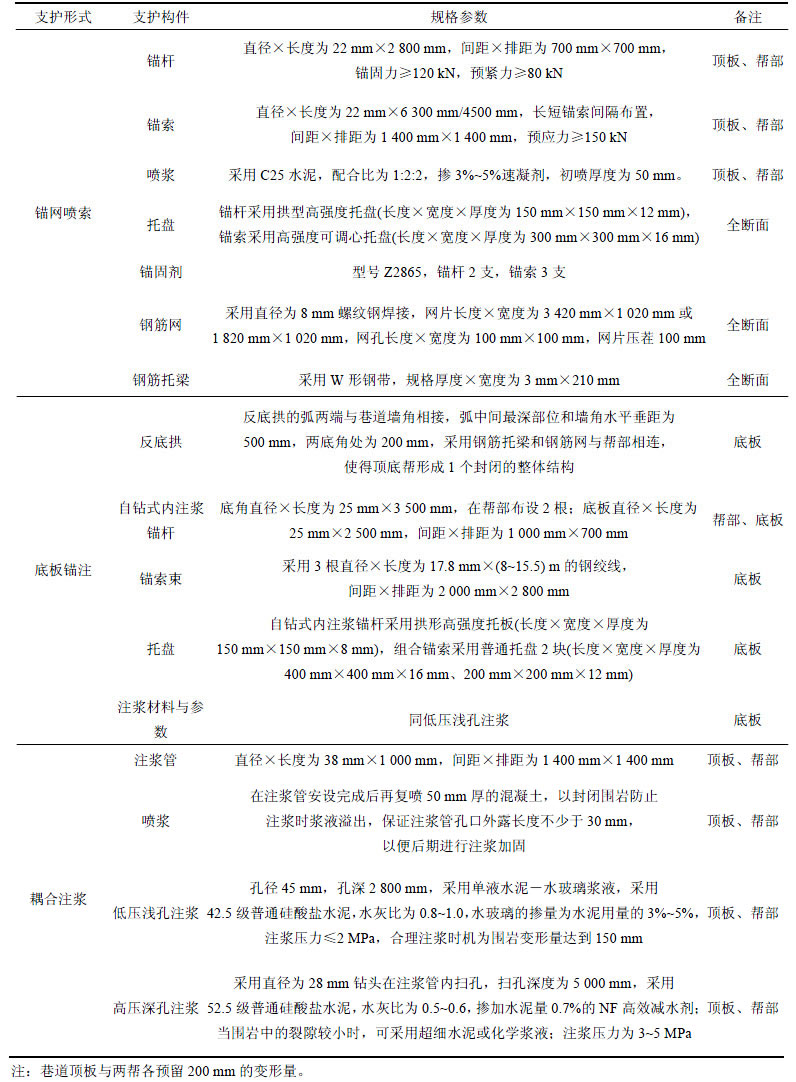 | 支护形式 | 支护构件 | 规格参数 | 备注 |
|---|---|---|---|
| 锚网喷索 | 锚杆 | 直径×长度为 22 mm×2 800 mm，间距×排距为 700 mm×700 mm，锚固力≥120 kN，预紧力≥80 kN | 顶板、帮部 |
| | 锚索 | 直径×长度为 22 mm×6 300 mm/4500 mm，长短锚索间隔布置，间距×排距为 1 400 mm×1 400 mm，预应力≥150 kN | 顶板、帮部 |
| | 喷浆 | 采用 C25 水泥，配合比为 1:2:2，掺 3%~5%速凝剂，初喷厚度为 50 mm。 | 顶板、帮部 |
| | 托盘 | 锚杆采用拱型高强度托盘(长度×宽度×厚度为 150 mm×150 mm×12 mm)，锚索采用高强度可调心托盘(长度×宽度×厚度为 300 mm×300 mm×16 mm) | 全断面 |
| | 锚固剂 | 型号 Z2865，锚杆 2 支，锚索 3 支 | |
| | 钢筋网 | 采用直径为 8 mm 螺纹钢焊接，网片长度×宽度为 3 420 mm×1 020 mm 或 1 820 mm×1 020 mm，网孔长度×宽度为 100 mm×100 mm，网片压茬 100 mm | 全断面 |
| | 钢筋托梁 | 采用 W 形钢带，规格厚度×宽度为 3 mm×210 mm | 全断面 |
| 底板锚注 | 反底拱 | 反底拱的弧两端与巷道墙角相接，弧中间最深部位和墙角水平垂距为 500 mm，两底角处为 200 mm，采用钢筋托梁和钢筋网与帮部相连，使得顶底帮形成 1 个封闭的整体结构 | 底板 |
| | 自钻式内注浆锚杆 | 底角直径×长度为 25 mm×3 500 mm，在帮部布设 2 根；底板直径×长度为 25 mm×2 500 mm，间距×排距为 1 000 mm×700 mm | 帮部、底板 |
| | 锚索束 | 采用 3 根直径×长度为 17.8 mm×(8~15.5) m 的钢绞线，间距×排距为 2 000 mm×2 800 mm | 底板 |
| | 托盘 | 自钻式内注浆锚杆采用拱形高强度托板(长度×宽度×厚度为 150 mm×150 mm×8 mm)，组合锚索采用普通托盘 2 块(长度×宽度×厚度为 400 mm×400 mm×16 mm、200 mm×200 mm×12 mm) | 底板 |
| | 注浆材料与参数 | 同低压浅孔注浆 | 底板 |
| 耦合注浆 | 注浆管 | 直径×长度为 38 mm×1 000 mm，间距×排距为 1 400 mm×1 400 mm | 顶板、帮部 |
| | 喷浆 | 在注浆管安设完成后再复喷 50 mm 厚的混凝土，以封闭围岩防止注浆时浆液溢出，保证注浆管孔口外露长度不少于 30 mm，以便后期进行注浆加固 | 顶板、帮部 |
| | 低压浅孔注浆 | 孔径 45 mm，孔深 2 800 mm，采用单液水泥－水玻璃浆液，采用 42.5 级普通硅酸盐水泥，水灰比为 0.8~1.0，水玻璃的掺量为水泥用量的 3%~5%，注浆压力≤2 MPa，合理注浆时机为围岩变形量达到 150 mm | 顶板、帮部 |
| | 高压深孔注浆 | 采用直径为 28 mm 钻头在注浆管内扫孔，扫孔深度为 5 000 mm，采用 52.5 级普通硅酸盐水泥，水灰比为 0.5~0.6，掺加水泥量 0.7%的 NF 高效减水剂；当围岩中的裂隙较小时，可采用超细水泥或化学浆液；注浆压力为 3~5 MPa | 顶板、帮部 |

注：巷道顶板与两帮各预留 200 mm 的变形量。